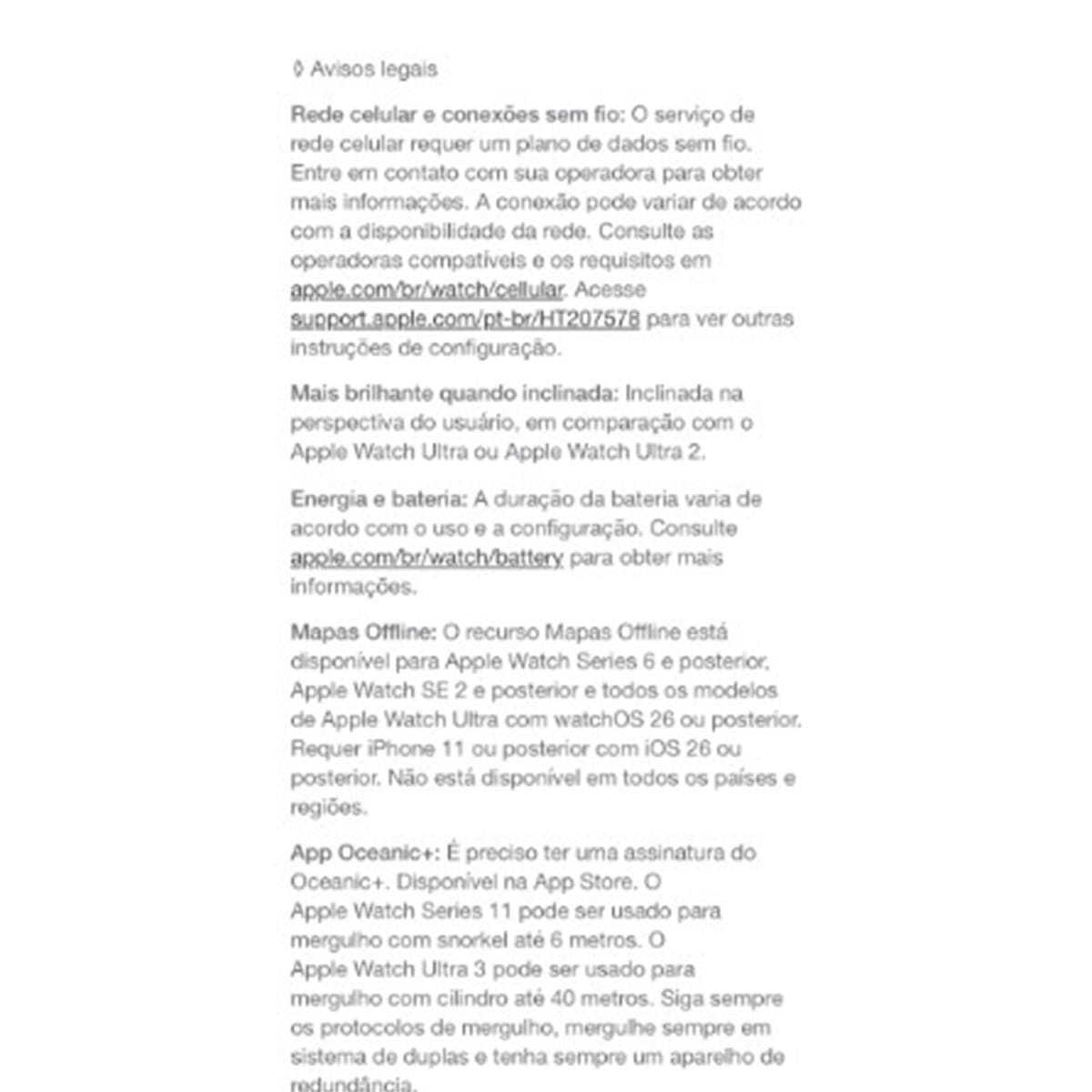 ◊ Avisos legais

Rede celular e conexões sem fio: O serviço de rede celular requer um plano de dados sem fio. Entre em contato com sua operadora para obter mais informações. A conexão pode variar de acordo com a disponibilidade da rede. Consulte as operadoras compatíveis e os requisitos em apple.com/br/watch/cellular. Acesse support.apple.com/pt-br/HT207578 para ver outras instruções de configuração.

Mais brilhante quando inclinada: Inclinada na perspectiva do usuário, em comparação com o Apple Watch Ultra ou Apple Watch Ultra 2.

Energia e bateria: A duração da bateria varia de acordo com o uso e a configuração. Consulte apple.com/br/watch/battery para obter mais informações.

Mapas Offline: O recurso Mapas Offline está disponível para Apple Watch Series 6 e posterior, Apple Watch SE 2 e posterior e todos os modelos de Apple Watch Ultra com watchOS 26 ou posterior. Requer iPhone 11 ou posterior com iOS 26 ou posterior. Não está disponível em todos os países e regiões.

App Oceanic+: É preciso ter uma assinatura do Oceanic+. Disponível na App Store. O Apple Watch Series 11 pode ser usado para mergulho com snorkel até 6 metros. O Apple Watch Ultra 3 pode ser usado para mergulho com cilindro até 40 metros. Siga sempre os protocolos de mergulho, mergulhe sempre em sistema de duplas e tenha sempre um aparelho de redundância.